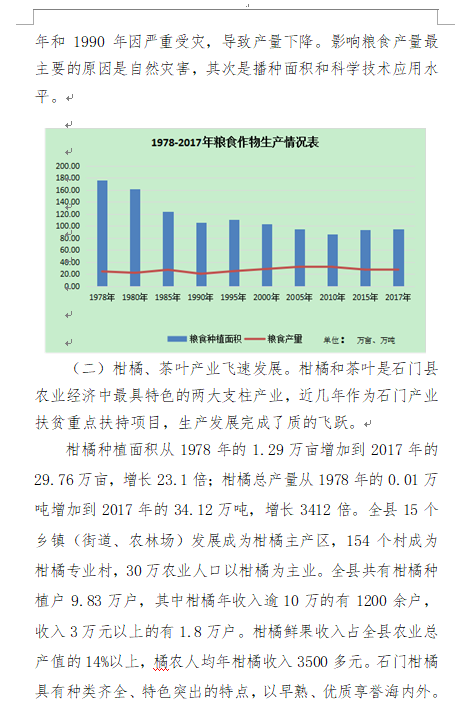 年和 1990 年因严重受灾，导致产量下降。影响粮食产量最主要的原因是自然灾害，其次是播种面积和科学技术应用水平。

1978-2017年粮食作物生产情况表

200.00
180.00
160.00
140.00
120.00
100.00
80.00
60.00
40.00
20.00
0.00

1978年 1980年 1985年 1990年 1995年 2000年 2005年 2010年 2015年 2017年

粮食种植面积 粮食产量 单位： 万亩、万吨

（二）柑橘、茶叶产业飞速发展。柑橘和茶叶是石门县农业经济中最具特色的两大支柱产业，近几年作为石门产业扶贫重点扶持项目，生产发展完成了质的飞跃。

柑橘种植面积从 1978 年的 1.29 万亩增加到 2017 年的 29.76 万亩，增长 23.1 倍；柑橘总产量从 1978 年的 0.01 万吨增加到 2017 年的 34.12 万吨，增长 3412 倍。全县 15 个乡镇（街道、农林场）发展成为柑橘主产区，154 个村成为柑橘专业村，30 万农业人口以柑橘为主业。全县共有柑橘种植户 9.83 万户，其中柑橘年收入逾 10 万的有 1200 余户，收入 3 万元以上的有 1.8 万户。柑橘鲜果收入占全县农业总产值的 14%以上，橘农人均年柑橘收入 3500 多元。石门柑橘具有种类齐全、特色突出的特点，以早熟、优质享誉海内外。